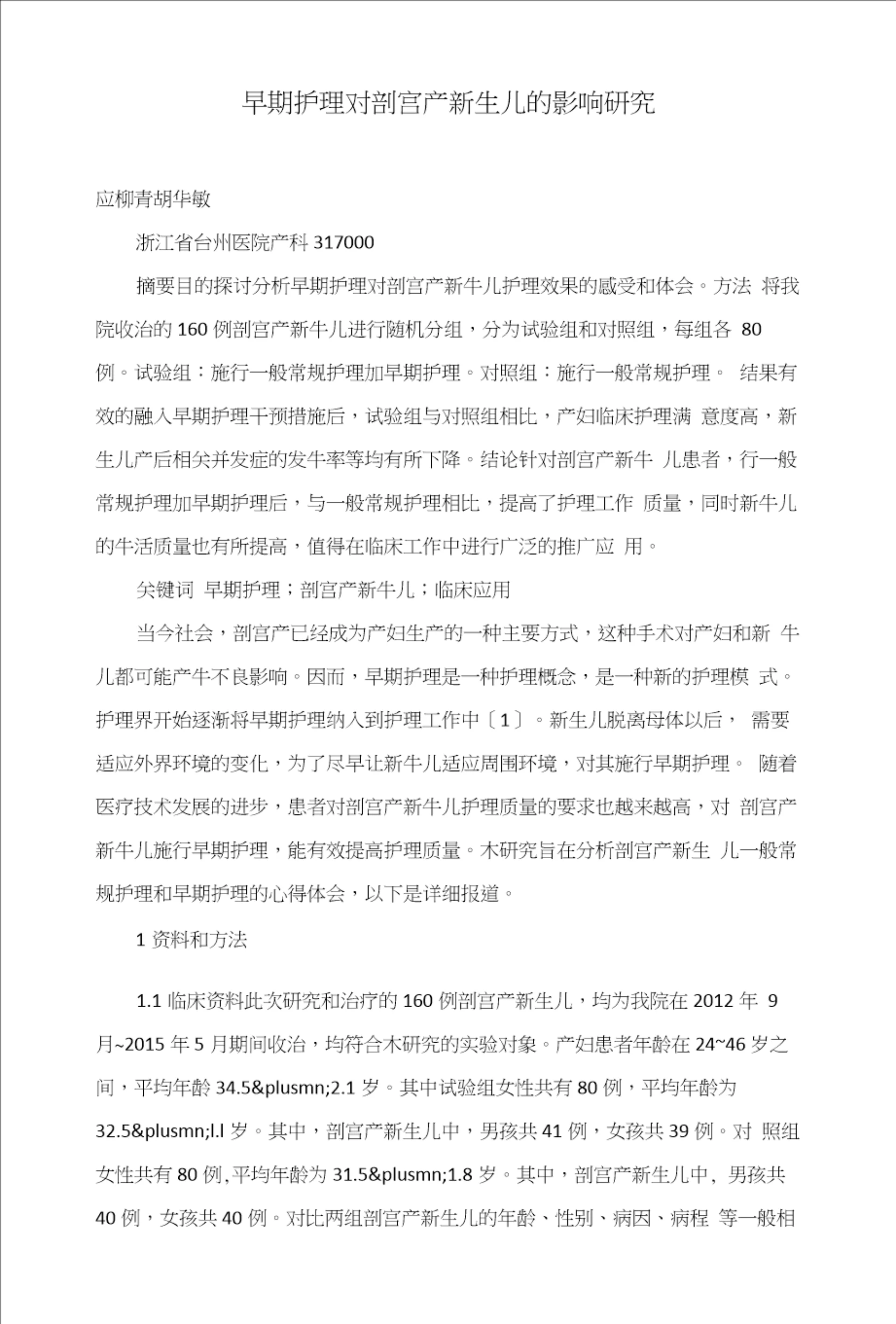 早期护理对剖宫产新生儿的影响研究

应柳青胡华敏

浙江省台州医院产科 317000

摘要目的探讨分析早期护理对剖宫产新牛儿护理效果的感受和体会。方法 将我院收治的 160 例剖宫产新牛儿进行随机分组，分为试验组和对照组，每组各 80 例。试验组：施行一般常规护理加早期护理。对照组：施行一般常规护理。 结果有效的融入早期护理干预措施后，试验组与对照组相比，产妇临床护理满 意度高，新生儿产后相关并发症的发牛率等均有所下降。结论针对剖宫产新牛 儿患者，行一般常规护理加早期护理后，与一般常规护理相比，提高了护理工作 质量，同时新牛儿的牛活质量也有所提高，值得在临床工作中进行广泛的推广应 用。

关键词 早期护理；剖宫产新牛儿；临床应用

当今社会，剖宫产已经成为产妇生产的一种主要方式，这种手术对产妇和新 牛儿都可能产牛不良影响。因而，早期护理是一种护理概念，是一种新的护理模 式。护理界开始逐渐将早期护理纳入到护理工作中〔1〕。新生儿脱离母体以后， 需要适应外界环境的变化，为了尽早让新牛儿适应周围环境，对其施行早期护理。 随着医疗技术发展的进步，患者对剖宫产新牛儿护理质量的要求也越来越高，对 剖宫产新牛儿施行早期护理，能有效提高护理质量。木研究旨在分析剖宫产新生 儿一般常规护理和早期护理的心得体会，以下是详细报道。

1 资料和方法

1.1 临床资料此次研究和治疗的 160 例剖宫产新生儿，均为我院在 2012 年 9 月~2015 年 5 月期间收治，均符合木研究的实验对象。产妇患者年龄在 24~46 岁之间，平均年龄 34.5&plusmn;2.1 岁。其中试验组女性共有 80 例，平均年龄为 32.5&plusmn;l.l 岁。其中，剖宫产新生儿中，男孩共 41 例，女孩共 39 例。对 照组女性共有 80 例,平均年龄为 31.5&plusmn;1.8 岁。其中，剖宫产新生儿中, 男孩共 40 例，女孩共 40 例。对比两组剖宫产新生儿的年龄、性别、病因、病程 等一般相